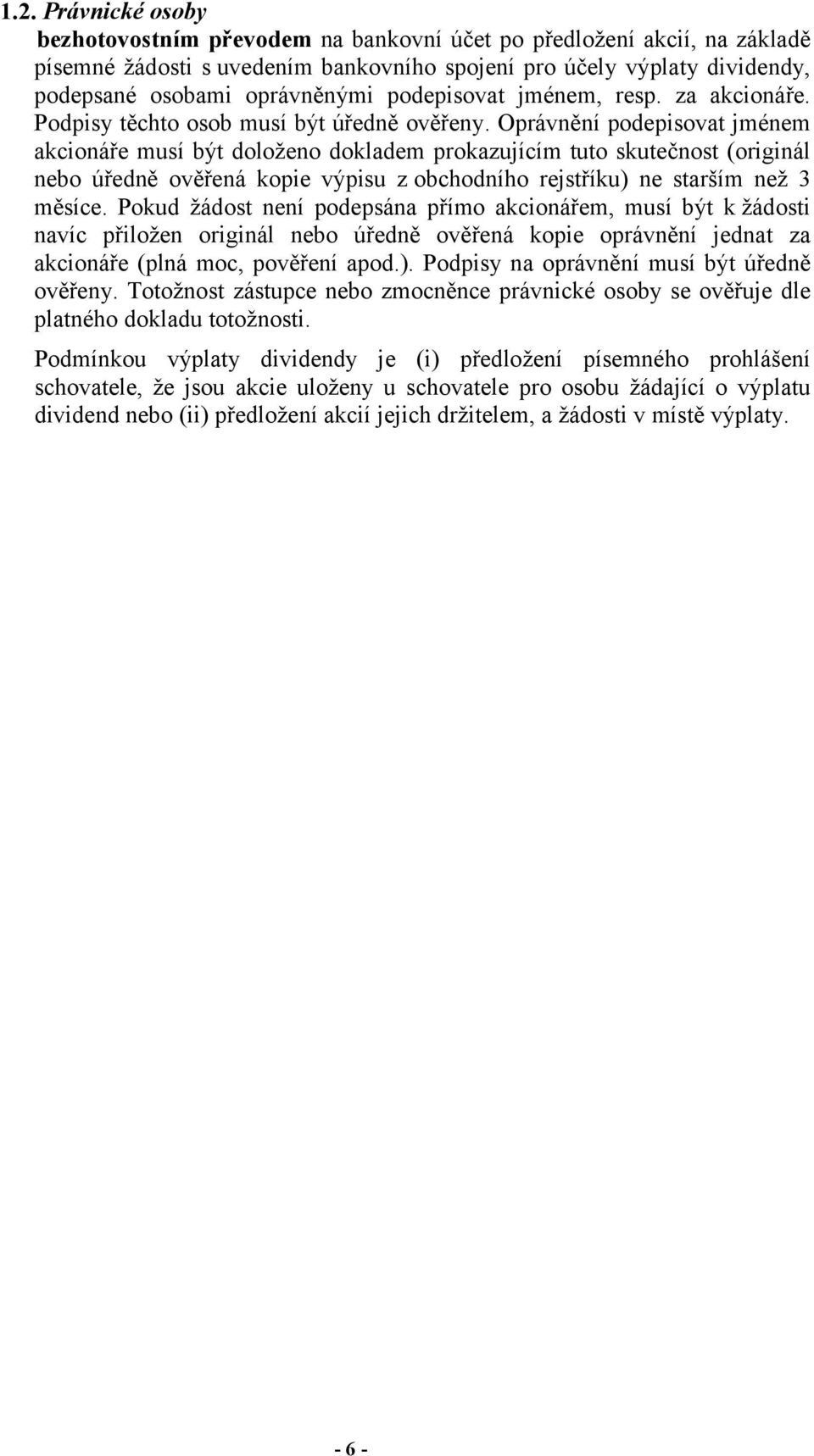 1.2. Právnické osoby

bezhotovostním převodem na bankovní účet po předložení akcií, na základě písemné žádosti s uvedením bankovního spojení pro účely výplaty dividendy, podepsané osobami oprávněnými podepisovat jménem, resp. za akcionáře. Podpisy těchto osob musí být úředně ověřeny. Oprávnění podepisovat jménem akcionáře musí být doloženo dokladem prokazujícím tuto skutečnost (originál nebo úředně ověřená kopie výpisu z obchodního rejstříku) ne starším než 3 měsíce. Pokud žádost není podepsána přímo akcionářem, musí být k žádosti navíc přiložen originál nebo úředně ověřená kopie oprávnění jednat za akcionáře (plná moc, pověření apod.). Podpisy na oprávnění musí být úředně ověřeny. Totožnost zástupce nebo zmocněnce právnické osoby se ověřuje dle platného dokladu totožnosti.

Podmínkou výplaty dividendy je (i) předložení písemného prohlášení schovatele, že jsou akcie uloženy u schovatele pro osobu žádající o výplatu dividend nebo (ii) předložení akcií jejich držitelem, a žádosti v místě výplaty.

- 6 -